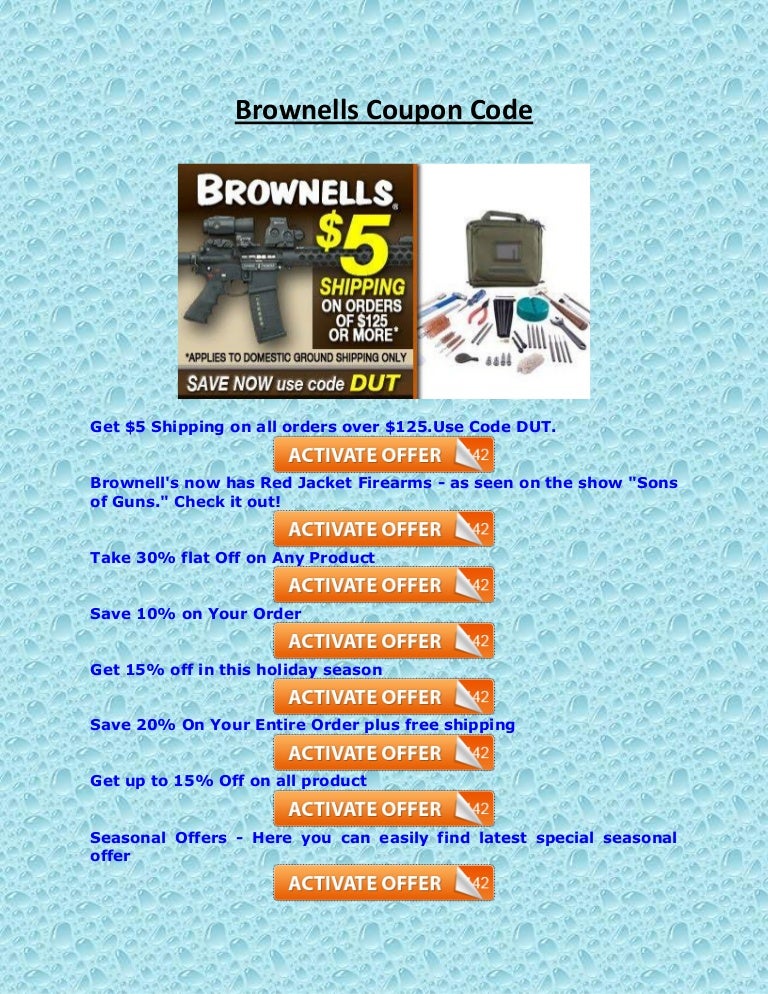 Brownells Coupon Code

BROWNELLS $5 SHIPPING ON ORDERS OF $125 OR MORE*
*APPLIES TO DOMESTIC GROUND SHIPPING ONLY
SAVE NOW use code DUT

Get $5 Shipping on all orders over $125.Use Code DUT.
ACTIVATE OFFER 42
Brownell's now has Red Jacket Firearms - as seen on the show "Sons of Guns." Check it out!
ACTIVATE OFFER 42
Take 30% flat Off on Any Product
ACTIVATE OFFER 42
Save 10% on Your Order
ACTIVATE OFFER 42
Get 15% off in this holiday season
ACTIVATE OFFER 42
Save 20% On Your Entire Order plus free shipping
ACTIVATE OFFER 42
Get up to 15% Off on all product
ACTIVATE OFFER 42
Seasonal Offers - Here you can easily find latest special seasonal offer
ACTIVATE OFFER 42